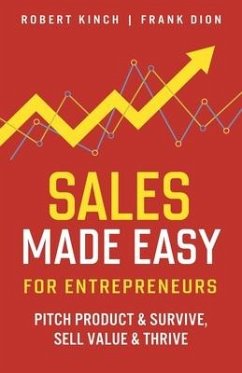 ROBERT KINCH | FRANK DION

SALES
MADE EASY
FOR ENTREPRENEURS

PITCH PRODUCT & SURVIVE,
SELL VALUE & THRIVE